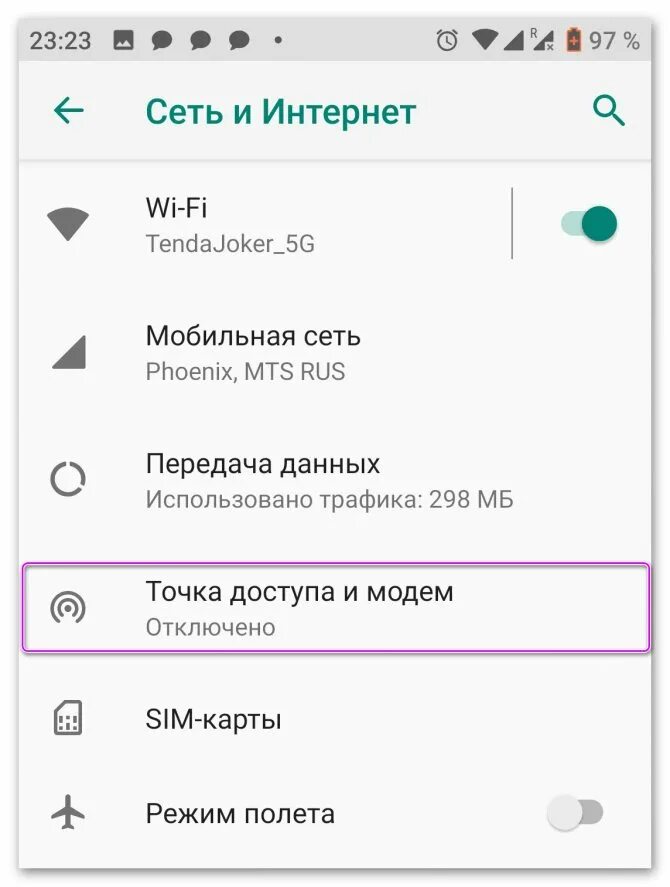 23:23 R 97 %

Сеть и Интернет

Wi-Fi
TendaJoker_5G

Мобильная сеть
Phoenix, MTS RUS

Передача данных
Использовано трафика: 298 МБ

Точка доступа и модем
Отключено

SIM-карты

Режим полета